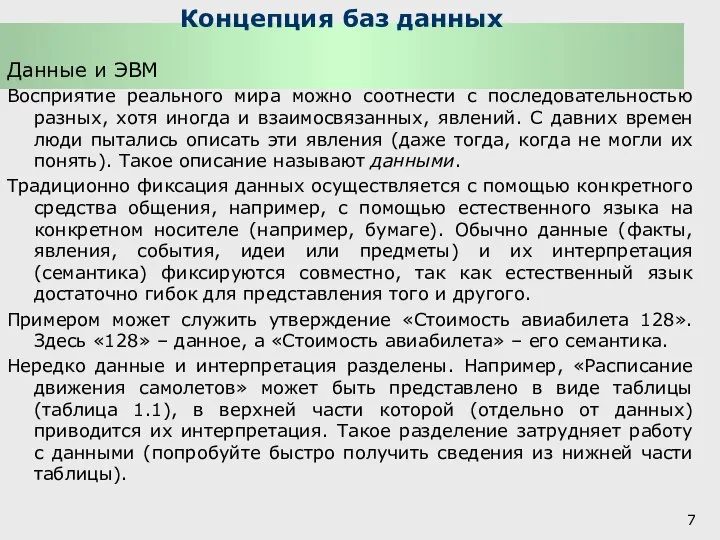 Концепция баз данных

Данные и ЭВМ

Восприятие реального мира можно соотнести с последовательностью разных, хотя иногда и взаимосвязанных, явлений. С давних времен люди пытались описать эти явления (даже тогда, когда не могли их понять). Такое описание называют данными.

Традиционно фиксация данных осуществляется с помощью конкретного средства общения, например, с помощью естественного языка на конкретном носителе (например, бумаге). Обычно данные (факты, явления, события, идеи или предметы) и их интерпретация (семантика) фиксируются совместно, так как естественный язык достаточно гибок для представления того и другого.

Примером может служить утверждение «Стоимость авиабилета 128». Здесь «128» – данное, а «Стоимость авиабилета» – его семантика.

Нередко данные и интерпретация разделены. Например, «Расписание движения самолетов» может быть представлено в виде таблицы (таблица 1.1), в верхней части которой (отдельно от данных) приводится их интерпретация. Такое разделение затрудняет работу с данными (попробуйте быстро получить сведения из нижней части таблицы).

7